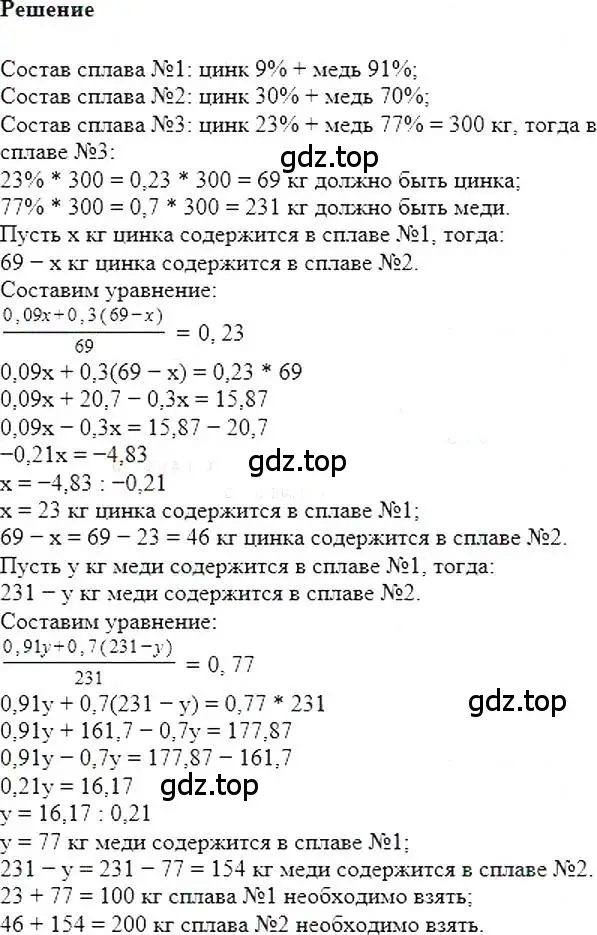 Решение

Состав сплава №1: цинк 9% + медь 91%;
Состав сплава №2: цинк 30% + медь 70%;
Состав сплава №3: цинк 23% + медь 77% = 300 кг, тогда в сплаве №3:
gdz.top
23% * 300 = 0,23 * 300 = 69 кг должно быть цинка;
77% * 300 = 0,7 * 300 = 231 кг должно быть меди.
Пусть x кг цинка содержится в сплаве №1, тогда:
69 − x кг цинка содержится в сплаве №2.
Составим уравнение:
$\frac{0,09x+0,3(69-x)}{69} = 0,23$
0,09x + 0,3(69 − x) = 0,23 * 69
0,09x + 20,7 − 0,3x = 15,87
0,09x − 0,3x = 15,87 − 20,7
−0,21x = −4,83
gdz.top
x = −4,83 : −0,21
x = 23 кг цинка содержится в сплаве №1;
69 − x = 69 − 23 = 46 кг цинка содержится в сплаве №2.
Пусть y кг меди содержится в сплаве №1, тогда:
231 − y кг меди содержится в сплаве №2.
Составим уравнение:
$\frac{0,91y+0,7(231-y)}{231} = 0,77$
0,91y + 0,7(231 − y) = 0,77 * 231
gdz.top
0,91y + 161,7 − 0,7y = 177,87
0,91y − 0,7y = 177,87 − 161,7
0,21y = 16,17
gdz.top
y = 16,17 : 0,21
y = 77 кг меди содержится в сплаве №1;
231 − y = 231 − 77 = 154 кг меди содержится в сплаве №2.
23 + 77 = 100 кг сплава №1 необходимо взять;
46 + 154 = 200 кг сплава №2 необходимо взять.